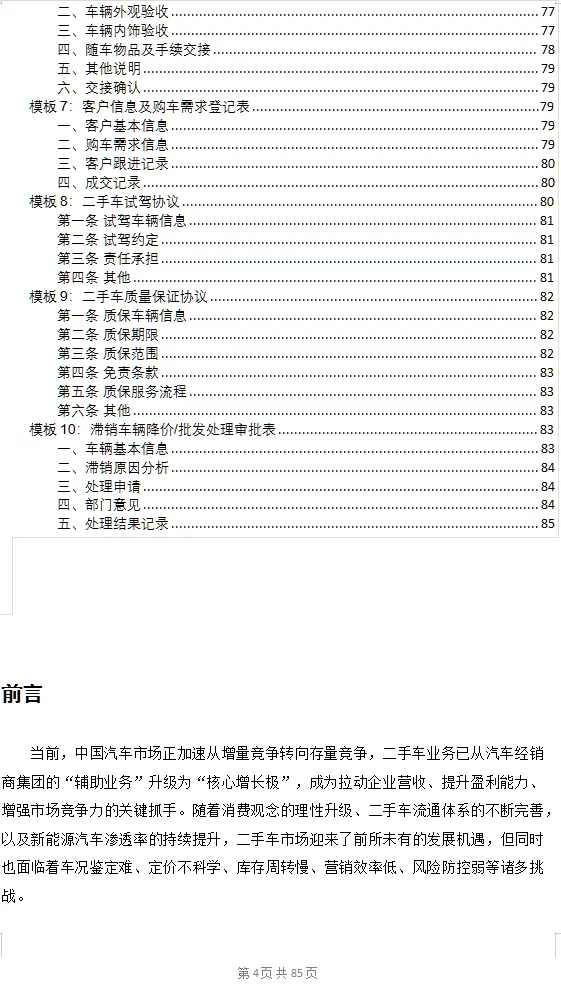 二、车辆外观验收 77
三、车辆内饰验收 77
四、随车物品及手续交接 78
五、其他说明 79
六、交接确认 79
模板 7：客户信息及购车需求登记表 79
一、客户基本信息 79
二、购车需求信息 79
三、客户跟进记录 80
四、成交记录 80
模板 8：二手车试驾协议 80
第一条 试驾车辆信息 81
第二条 试驾约定 81
第三条 责任承担 81
第四条 其他 81
模板 9：二手车质量保证协议 82
第一条 质保车辆信息 82
第二条 质保期限 82
第三条 质保范围 82
第四条 免责条款 83
第五条 质保服务流程 83
第六条 其他 83
模板 10：滞销车辆降价/批发处理审批表 83
一、车辆基本信息 83
二、滞销原因分析 84
三、处理申请 84
四、部门意见 84
五、处理结果记录 85

前言

当前，中国汽车市场正加速从增量竞争转向存量竞争，二手车业务已从汽车经销商集团的“辅助业务”升级为“核心增长极”，成为拉动企业营收、提升盈利能力、增强市场竞争力的关键抓手。随着消费观念的理性升级、二手车流通体系的不断完善，以及新能源汽车渗透率的持续提升，二手车市场迎来了前所未有的发展机遇，但同时也面临着车况鉴定难、定价不科学、库存周转慢、营销效率低、风险防控弱等诸多挑战。

第 4 页 共 85 页